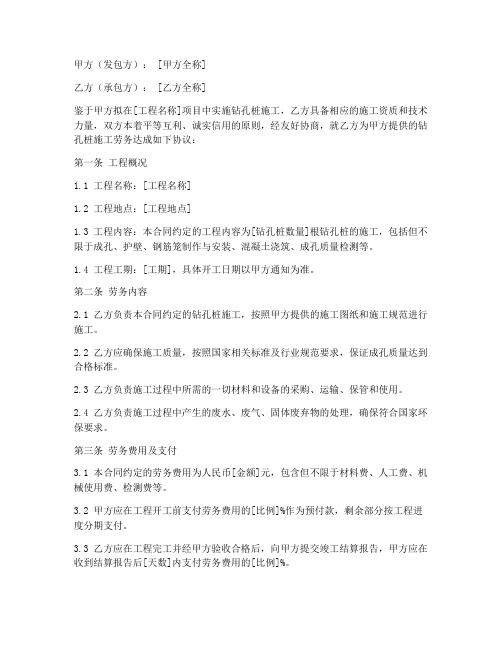 甲方（发包方）：［甲方全称］

乙方（承包方）：［乙方全称］

鉴于甲方拟在[工程名称]项目中实施钻孔桩施工，乙方具备相应的施工资质和技术力量，双方本着平等互利、诚实信用的原则，经友好协商，就乙方为甲方提供的钻孔桩施工劳务达成如下协议：

第一条 工程概况

1.1 工程名称：[工程名称]

1.2 工程地点：[工程地点]

1.3 工程内容：本合同约定的工程内容为[钻孔桩数量]根钻孔桩的施工，包括但不限于成孔、护壁、钢筋笼制作与安装、混凝土浇筑、成孔质量检测等。

1.4 工程工期：[工期]，具体开工日期以甲方通知为准。

第二条 劳务内容

2.1 乙方负责本合同约定的钻孔桩施工，按照甲方提供的施工图纸和施工规范进行施工。

2.2 乙方应确保施工质量，按照国家相关标准及行业规范要求，保证成孔质量达到合格标准。

2.3 乙方负责施工过程中所需的一切材料和设备的采购、运输、保管和使用。

2.4 乙方负责施工过程中产生的废水、废气、固体废弃物的处理，确保符合国家环保要求。

第三条 劳务费用及支付

3.1 本合同约定的劳务费用为人民币[金额]元，包含但不限于材料费、人工费、机械使用费、检测费等。

3.2 甲方应在工程开工前支付劳务费用的[比例]%作为预付款，剩余部分按工程进度分期支付。

3.3 乙方应在工程完工并经甲方验收合格后，向甲方提交竣工结算报告，甲方应在收到结算报告后[天数]内支付劳务费用的[比例]%。